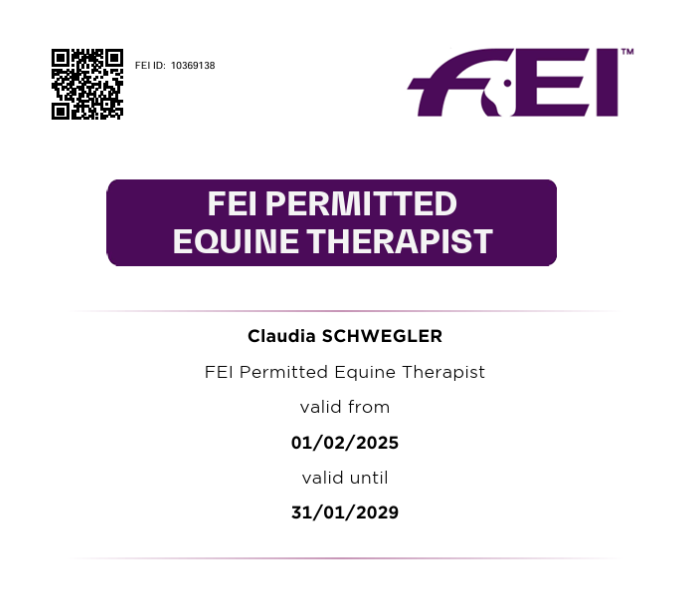 FEI ID: 10369138

FEI™

FEI PERMITTED EQUINE THERAPIST

Claudia SCHWEGLER

FEI Permitted Equine Therapist

valid from

01/02/2025

valid until

31/01/2029